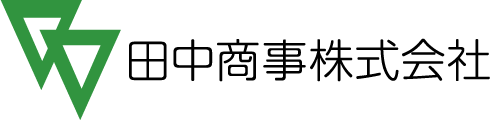 田中商事株式会社